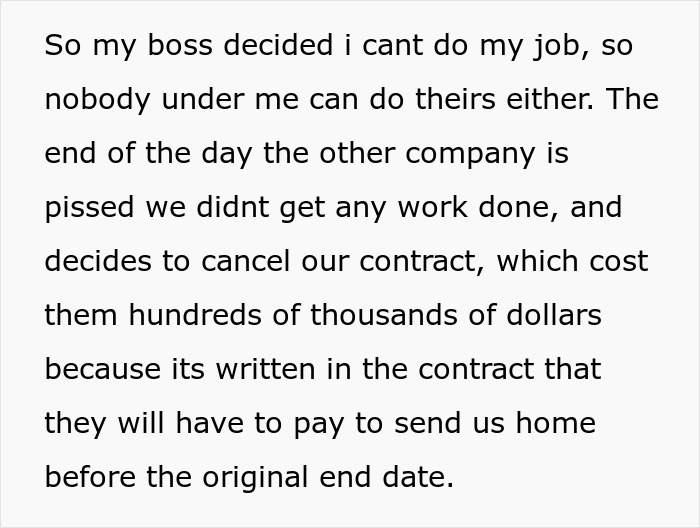 So my boss decided i cant do my job, so nobody under me can do theirs either. The end of the day the other company is pissed we didnt get any work done, and decides to cancel our contract, which cost them hundreds of thousands of dollars because its written in the contract that they will have to pay to send us home before the original end date.